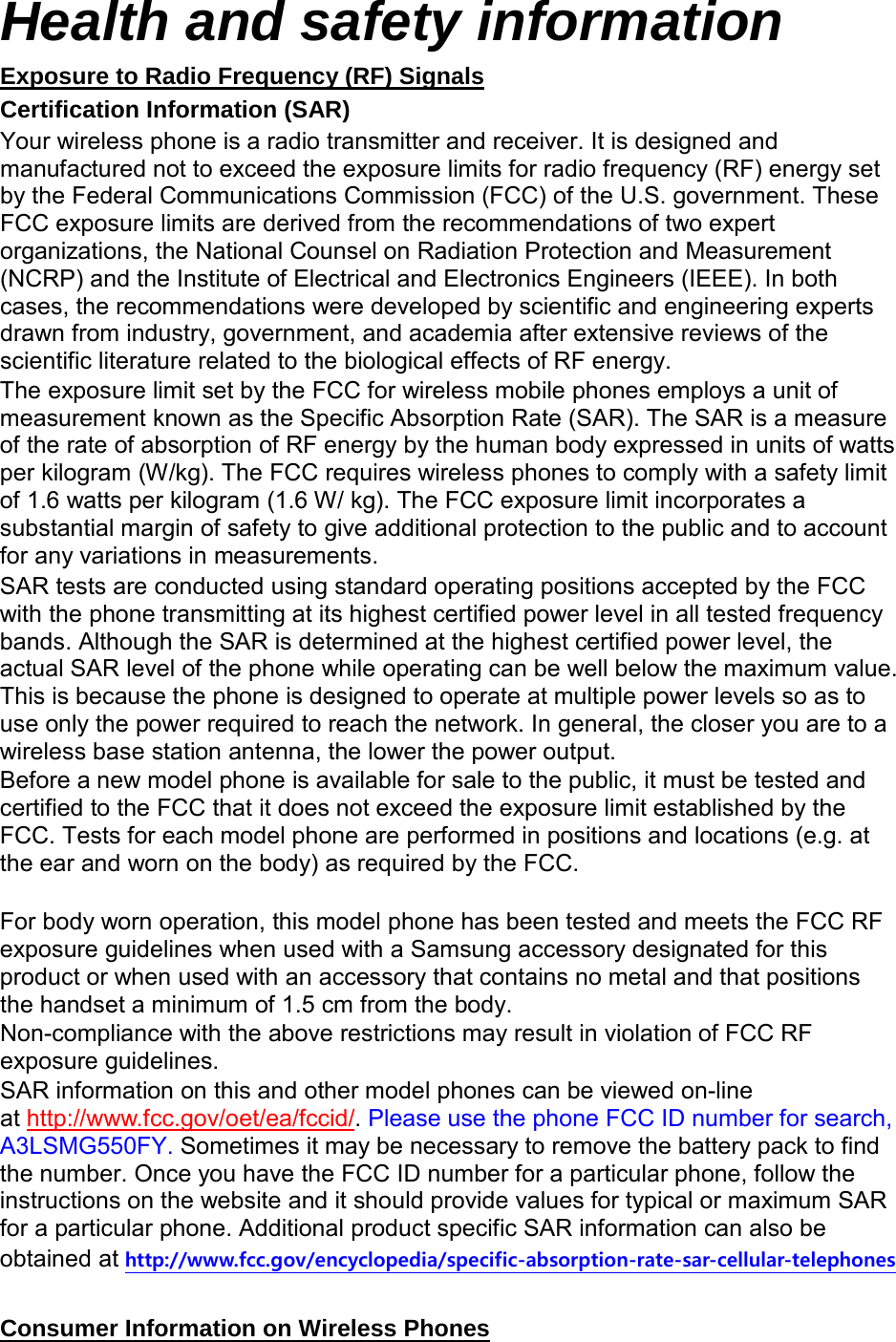 Health and safety information

Exposure to Radio Frequency (RF) Signals

Certification Information (SAR)

Your wireless phone is a radio transmitter and receiver. It is designed and manufactured not to exceed the exposure limits for radio frequency (RF) energy set by the Federal Communications Commission (FCC) of the U.S. government. These FCC exposure limits are derived from the recommendations of two expert organizations, the National Counsel on Radiation Protection and Measurement (NCRP) and the Institute of Electrical and Electronics Engineers (IEEE). In both cases, the recommendations were developed by scientific and engineering experts drawn from industry, government, and academia after extensive reviews of the scientific literature related to the biological effects of RF energy.

The exposure limit set by the FCC for wireless mobile phones employs a unit of measurement known as the Specific Absorption Rate (SAR). The SAR is a measure of the rate of absorption of RF energy by the human body expressed in units of watts per kilogram (W/kg). The FCC requires wireless phones to comply with a safety limit of 1.6 watts per kilogram (1.6 W/ kg). The FCC exposure limit incorporates a substantial margin of safety to give additional protection to the public and to account for any variations in measurements.

SAR tests are conducted using standard operating positions accepted by the FCC with the phone transmitting at its highest certified power level in all tested frequency bands. Although the SAR is determined at the highest certified power level, the actual SAR level of the phone while operating can be well below the maximum value. This is because the phone is designed to operate at multiple power levels so as to use only the power required to reach the network. In general, the closer you are to a wireless base station antenna, the lower the power output.

Before a new model phone is available for sale to the public, it must be tested and certified to the FCC that it does not exceed the exposure limit established by the FCC. Tests for each model phone are performed in positions and locations (e.g. at the ear and worn on the body) as required by the FCC.

For body worn operation, this model phone has been tested and meets the FCC RF exposure guidelines when used with a Samsung accessory designated for this product or when used with an accessory that contains no metal and that positions the handset a minimum of 1.5 cm from the body.

Non-compliance with the above restrictions may result in violation of FCC RF exposure guidelines.

SAR information on this and other model phones can be viewed on-line at http://www.fcc.gov/oet/ea/fccid/. Please use the phone FCC ID number for search, A3LSMG550FY. Sometimes it may be necessary to remove the battery pack to find the number. Once you have the FCC ID number for a particular phone, follow the instructions on the website and it should provide values for typical or maximum SAR for a particular phone. Additional product specific SAR information can also be obtained at http://www.fcc.gov/encyclopedia/specific-absorption-rate-sar-cellular-telephones

Consumer Information on Wireless Phones